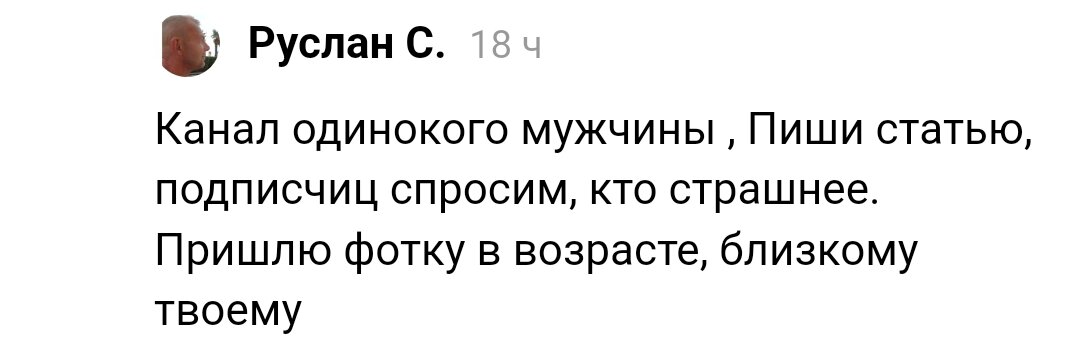 Руслан С. 18 ч

Канал одинокого мужчины , Пиши статью, подписчиц спросим, кто страшнее. Пришлю фотку в возрасте, близкому твоему